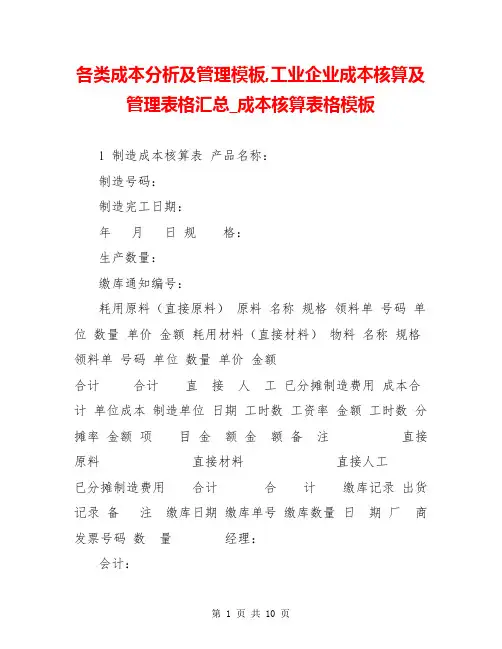 各类成本分析及管理模板,工业企业成本核算及管理表格汇总_成本核算表格模板

1 制造成本核算表 产品名称：

制造号码：

制造完工日期：

年 月 日 规 格：

生产数量：

缴库通知编号：

耗用原料（直接原料） 原料 名称 规格 领料单 号码 单位 数量 单价 金额 耗用材料（直接材料） 物料 名称 规格 领料单 号码 单位 数量 单价 金额

合计 合计 直 接 人 工 已分摊制造费用 成本合计 单位成本 制造单位 日期 工时数 工资率 金额 工时数 分摊率 金额 项 目 金 额 金 额 备 注 直接原料 直接材料 直接人工

已分摊制造费用 合计 合 计 缴库记录 出货记录 备 注 缴库日期 缴库单号 缴库数量 日 期 厂 商 发票号码 数 量 经理：

会计：

第 1 页 共 10 页